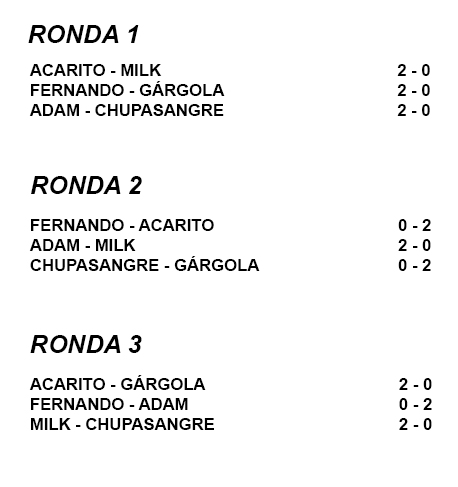 RONDA 1

ACARITO - MILK 2 - 0
FERNANDO - GÁRGOLA 2 - 0
ADAM - CHUPASANGRE 2 - 0

RONDA 2

FERNANDO - ACARITO 0 - 2
ADAM - MILK 2 - 0
CHUPASANGRE - GÁRGOLA 0 - 2

RONDA 3

ACARITO - GÁRGOLA 2 - 0
FERNANDO - ADAM 0 - 2
MILK - CHUPASANGRE 2 - 0